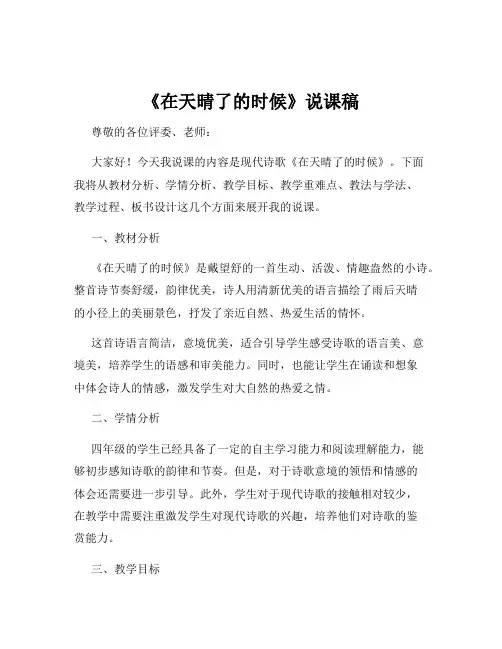 《在天晴了的时候》说课稿

尊敬的各位评委、老师：

大家好！今天我说课的内容是现代诗歌《在天晴了的时候》。下面我将从教材分析、学情分析、教学目标、教学重难点、教法与学法、教学过程、板书设计这几个方面来展开我的说课。

一、教材分析

《在天晴了的时候》是戴望舒的一首生动、活泼、情趣盎然的小诗。整首诗节奏舒缓，韵律优美，诗人用清新优美的语言描绘了雨后天晴的小径上的美丽景色，抒发了亲近自然、热爱生活的情怀。

这首诗语言简洁，意境优美，适合引导学生感受诗歌的语言美、意境美，培养学生的语感和审美能力。同时，也能让学生在诵读和想象中体会诗人的情感，激发学生对大自然的热爱之情。

二、学情分析

四年级的学生已经具备了一定的自主学习能力和阅读理解能力，能够初步感知诗歌的韵律和节奏。但是，对于诗歌意境的领悟和情感的体会还需要进一步引导。此外，学生对于现代诗歌的接触相对较少，在教学中需要注重激发学生对现代诗歌的兴趣，培养他们对诗歌的鉴赏能力。

三、教学目标